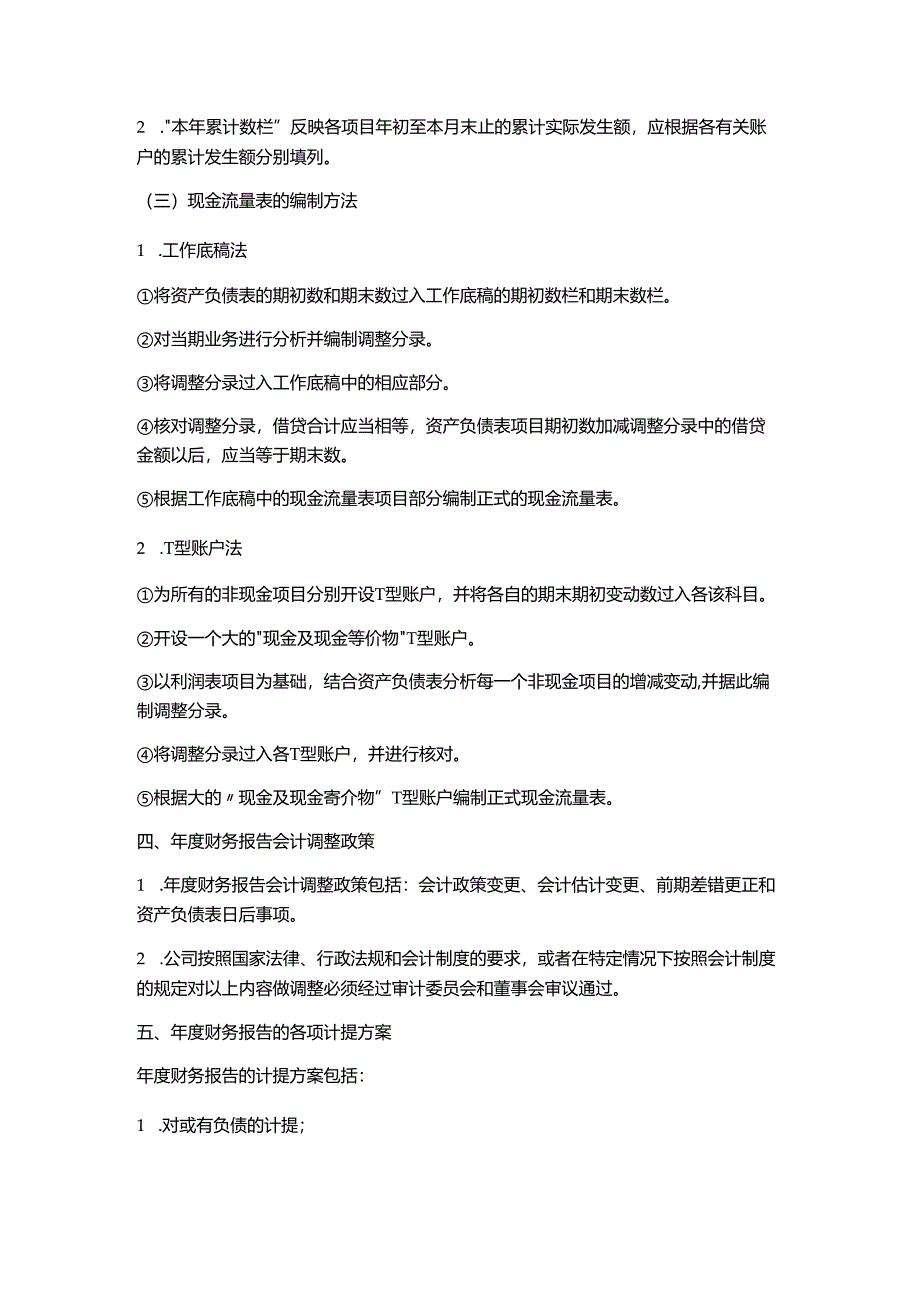 2 ."本年累计数栏”反映各项目年初至本月末止的累计实际发生额，应根据各有关账户的累计发生额分别填列。

（三）现金流量表的编制方法

1 .工作底稿法

①将资产负债表的期初数和期末数过入工作底稿的期初数栏和期末数栏。

②对当期业务进行分析并编制调整分录。

③将调整分录过入工作底稿中的相应部分。

④核对调整分录，借贷合计应当相等，资产负债表项目期初数加减调整分录中的借贷金额以后，应当等于期末数。

⑤根据工作底稿中的现金流量表项目部分编制正式的现金流量表。

2 .T型账户法

①为所有的非现金项目分别开设T型账户，并将各自的期末期初变动数过入各该科目。

②开设一个大的"现金及现金等价物"T型账户。

③以利润表项目为基础，结合资产负债表分析每一个非现金项目的增减变动,并据此编制调整分录。

④将调整分录过入各T型账户，并进行核对。

⑤根据大的〃现金及现金寄介物”T型账户编制正式现金流量表。

四、年度财务报告会计调整政策

1 .年度财务报告会计调整政策包括：会计政策变更、会计估计变更、前期差错更正和资产负债表日后事项。

2 .公司按照国家法律、行政法规和会计制度的要求，或者在特定情况下按照会计制度的规定对以上内容做调整必须经过审计委员会和董事会审议通过。

五、年度财务报告的各项计提方案

年度财务报告的计提方案包括：

1 .对或有负债的计提；